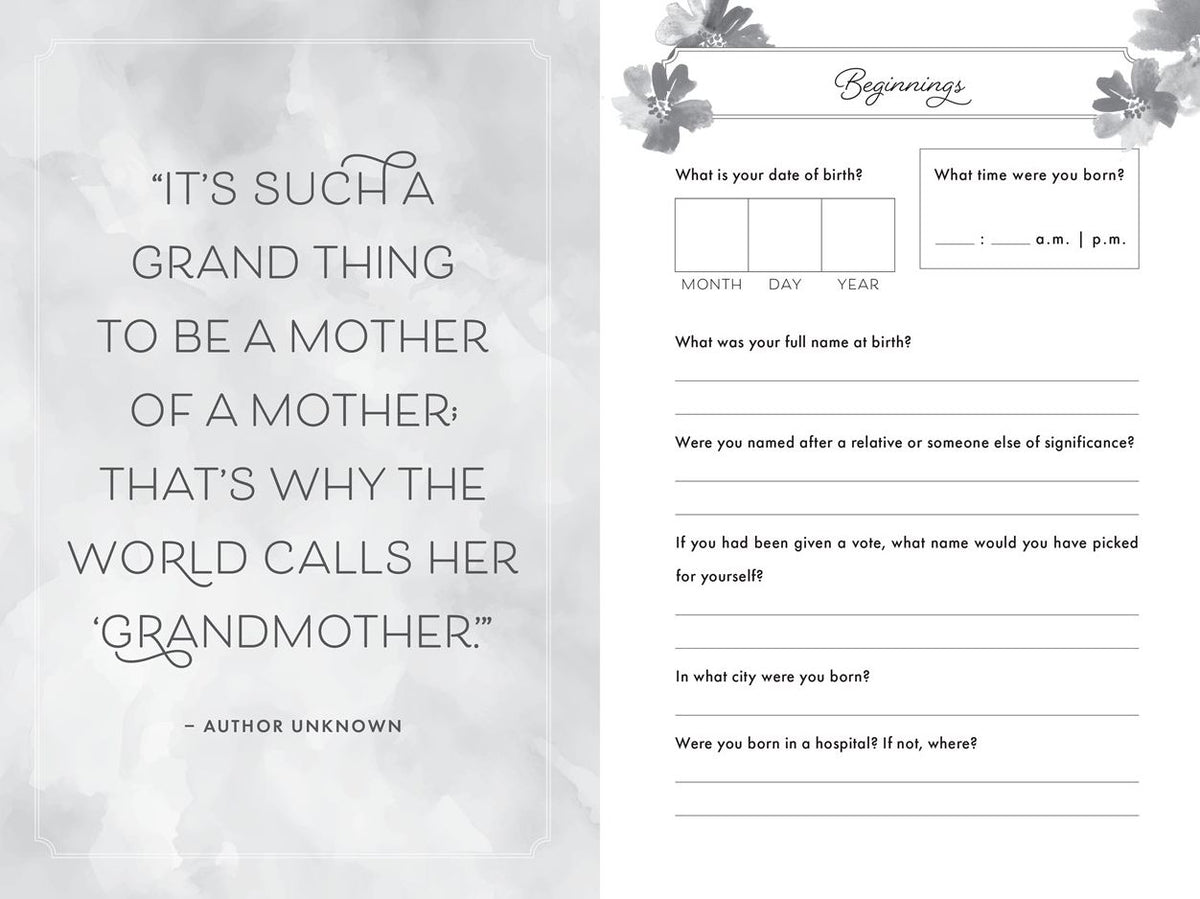 "IT'S SUCH A GRAND THING TO BE A MOTHER OF A MOTHER; THAT'S WHY THE WORLD CALLS HER 'GRANDMOTHER.'"

– AUTHOR UNKNOWN

Beginnings

What is your date of birth?

MONTH DAY YEAR

What time were you born?

____ : ____ a.m. | p.m.

What was your full name at birth?

Were you named after a relative or someone else of significance?

If you had been given a vote, what name would you have picked for yourself?

In what city were you born?

Were you born in a hospital? If not, where?